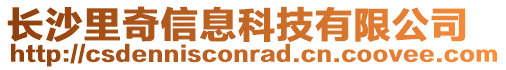 长沙里奇信息科技有限公司
http://csdennisconrad.cn.coovee.com